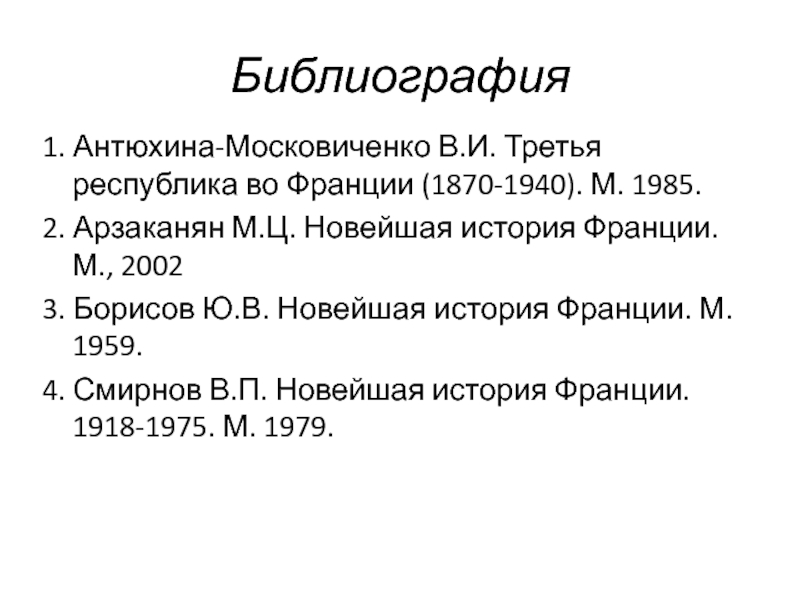 Библиография

1. Антюхина-Московиченко В.И. Третья республика во Франции (1870-1940). М. 1985.
2. Арзаканян М.Ц. Новейшая история Франции. М., 2002
3. Борисов Ю.В. Новейшая история Франции. М. 1959.
4. Смирнов В.П. Новейшая история Франции. 1918-1975. М. 1979.